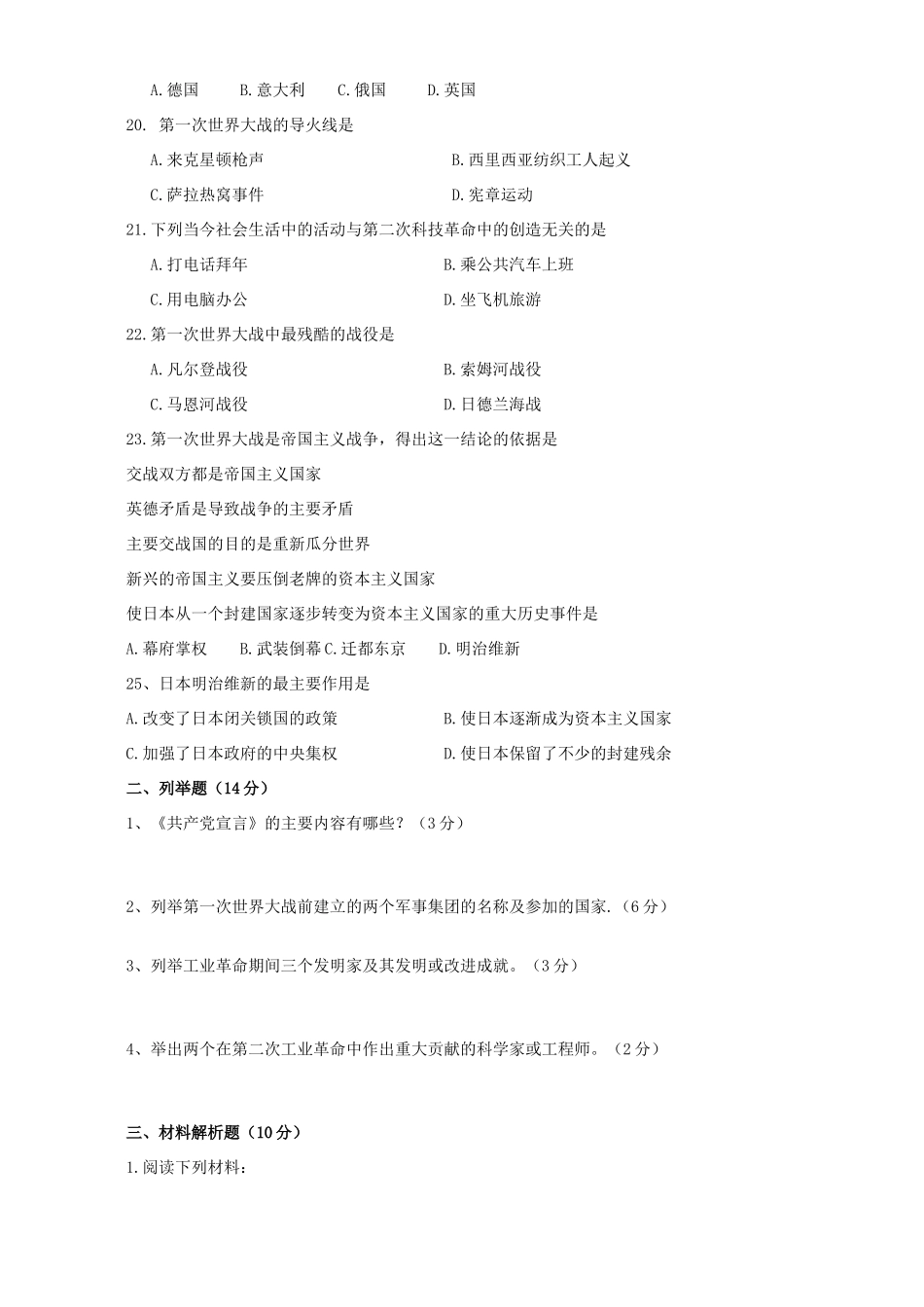 A.德国　　B.意大利　　C.俄国　　D.英国

20. 第一次世界大战的导火线是

A.来克星顿枪声　　B.西里西亚纺织工人起义

C.萨拉热窝事件　　D.宪章运动

21.下列当今社会生活中的活动与第二次科技革命中的创造无关的是

A.打电话拜年　　B.乘公共汽车上班

C.用电脑办公　　D.坐飞机旅游

22.第一次世界大战中最残酷的战役是

A.凡尔登战役　　B.索姆河战役

C.马恩河战役　　D.日德兰海战

23.第一次世界大战是帝国主义战争，得出这一结论的依据是

交战双方都是帝国主义国家

英德矛盾是导致战争的主要矛盾

主要交战国的目的是重新瓜分世界

新兴的帝国主义要压倒老牌的资本主义国家

使日本从一个封建国家逐步转变为资本主义国家的重大历史事件是

A.幕府掌权　　B.武装倒幕 C.迁都东京　　D.明治维新

25、日本明治维新的最主要作用是

A.改变了日本闭关锁国的政策　　B.使日本逐渐成为资本主义国家

C.加强了日本政府的中央集权　　D.使日本保留了不少的封建残余

二、列举题（14分）

1、《共产党宣言》的主要内容有哪些？（3分）

2、列举第一次世界大战前建立的两个军事集团的名称及参加的国家.（6分）

3、列举工业革命期间三个发明家及其发明或改进成就。（3分）

4、举出两个在第二次工业革命中作出重大贡献的科学家或工程师。（2分）

三、材料解析题（10分）

1.阅读下列材料：